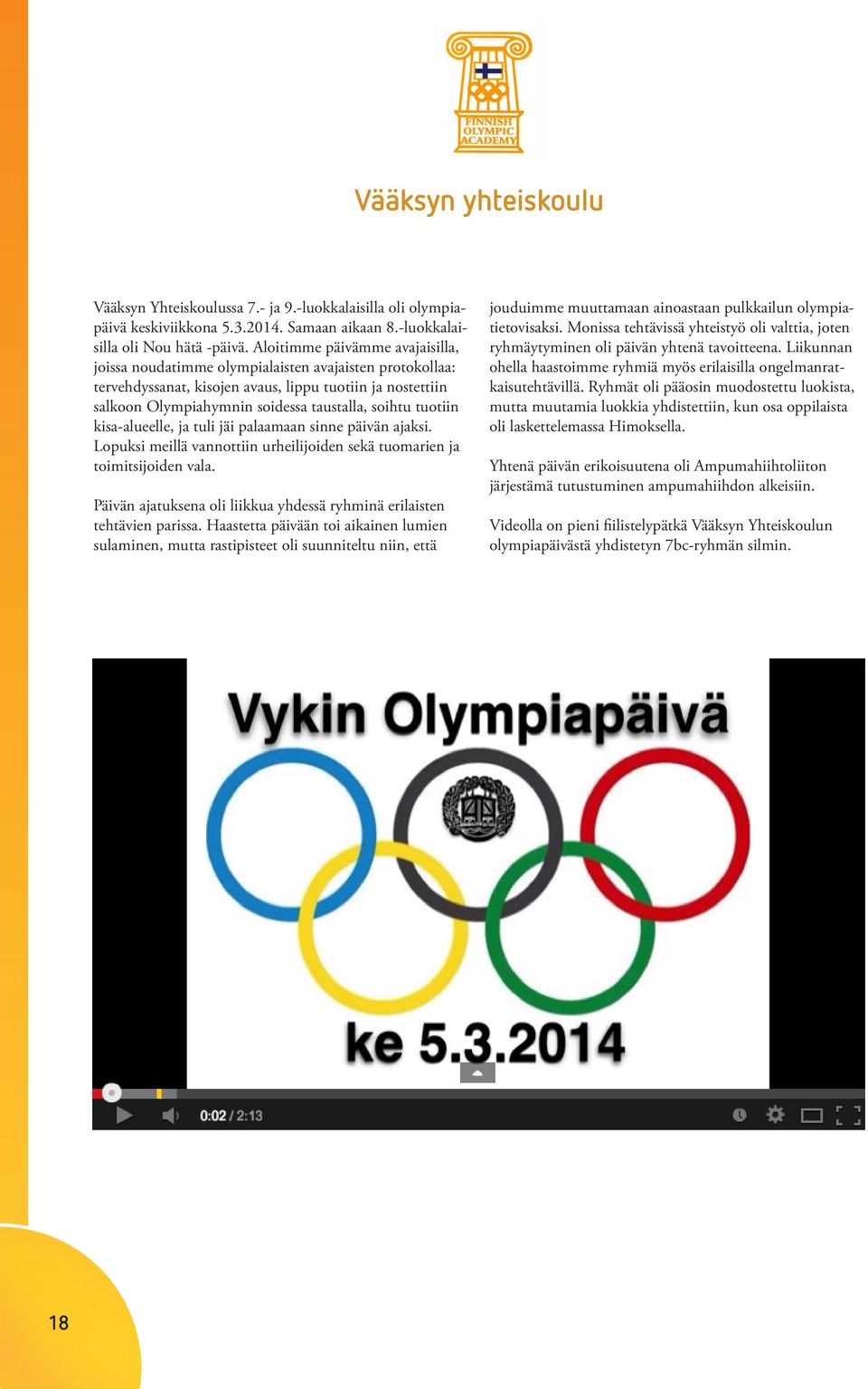 FINNISH OLYMPIC ACADEMY

Vääksyn yhteiskoulu

Vääksyn Yhteiskoulussa 7.- ja 9.-luokkalaisilla oli olympiapäivä keskiviikkona 5.3.2014. Samaan aikaan 8.-luokkalaisilla oli Nou hätä -päivä. Aloitimme päivämme avajaisilla, joissa noudatimme olympialaisten avajaisten protokollaa: tervehdyssanat, kisojen avaus, lippu tuotiin ja nostettiin salkoon Olympiahymnin soidessa taustalla, soihtu tuotiin kisa-alueelle, ja tuli jäi palaamaan sinne päivän ajaksi. Lopuksi meillä vannottiin urheilijoiden sekä tuomarien ja toimitsijoiden vala.

Päivän ajatuksena oli liikkua yhdessä ryhminä erilaisten tehtävien parissa. Haastetta päivään toi aikainen lumien sulaminen, mutta rastipisteet oli suunniteltu niin, että jouduimme muuttamaan ainoastaan pulkkailun olympiatietovisaksi. Monissa tehtävissä yhteistyö oli valttia, joten ryhmäytyminen oli päivän yhtenä tavoitteena. Liikunnan ohella haastoimme ryhmiä myös erilaisilla ongelmanratkaisutehtävillä. Ryhmät oli pääosin muodostettu luokista, mutta muutamia luokkia yhdistettiin, kun osa oppilaista oli laskettelemassa Himoksella.

Yhtenä päivän erikoisuutena oli Ampumahiihtoliiton järjestämä tutustuminen ampumahiihdon alkeisiin.

Videolla on pieni fiilistelypätkä Vääksyn Yhteiskoulun olympiapäivästä yhdistetyn 7bc-ryhmän silmin.

Vykin Olympiapäivä

ke 5.3.2014

0:02 / 2:13

18